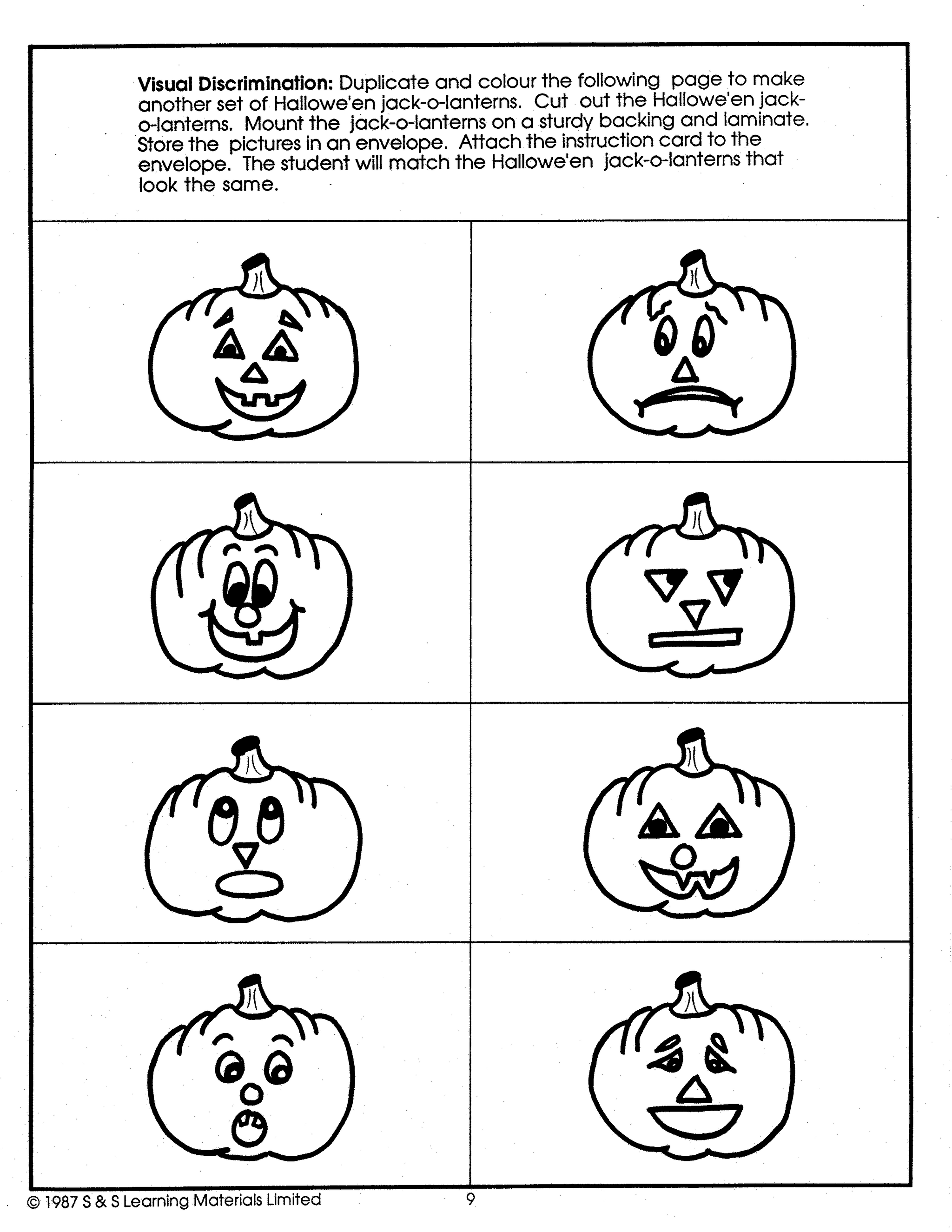 Visual Discrimination: Duplicate and colour the following page to make another set of Hallowe'en jack-o-lanterns. Cut out the Hallowe'en jack-o-lanterns. Mount the jack-o-lanterns on a sturdy backing and laminate. Store the pictures in an envelope. Attach the instruction card to the envelope. The student will match the Hallowe'en jack-o-lanterns that look the same.

© 1987 S & S Learning Materials Limited 9